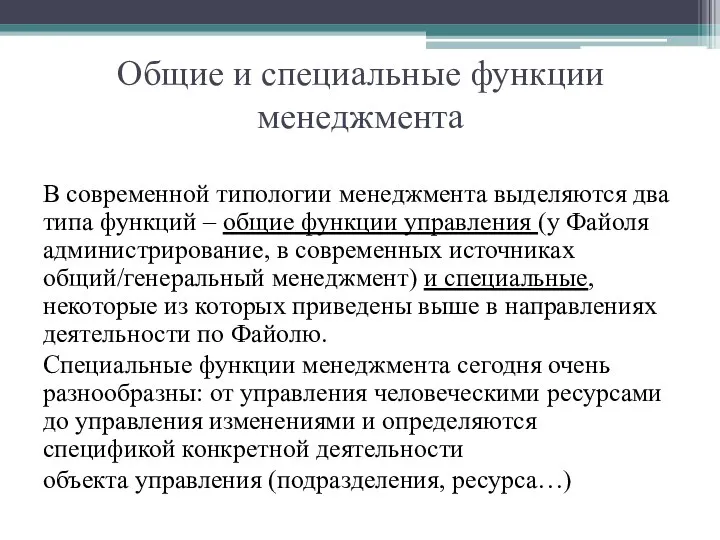 Общие и специальные функции менеджмента

В современной типологии менеджмента выделяются два типа функций – общие функции управления (у Файоля администрирование, в современных источниках общий/генеральный менеджмент) и специальные, некоторые из которых приведены выше в направлениях деятельности по Файолю.

Специальные функции менеджмента сегодня очень разнообразны: от управления человеческими ресурсами до управления изменениями и определяются спецификой конкретной деятельности

объекта управления (подразделения, ресурса…)